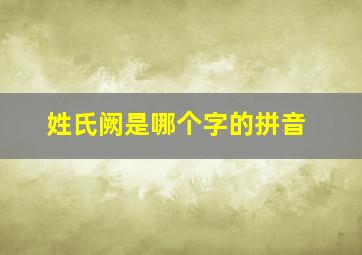 姓氏阙是哪个字的拼音